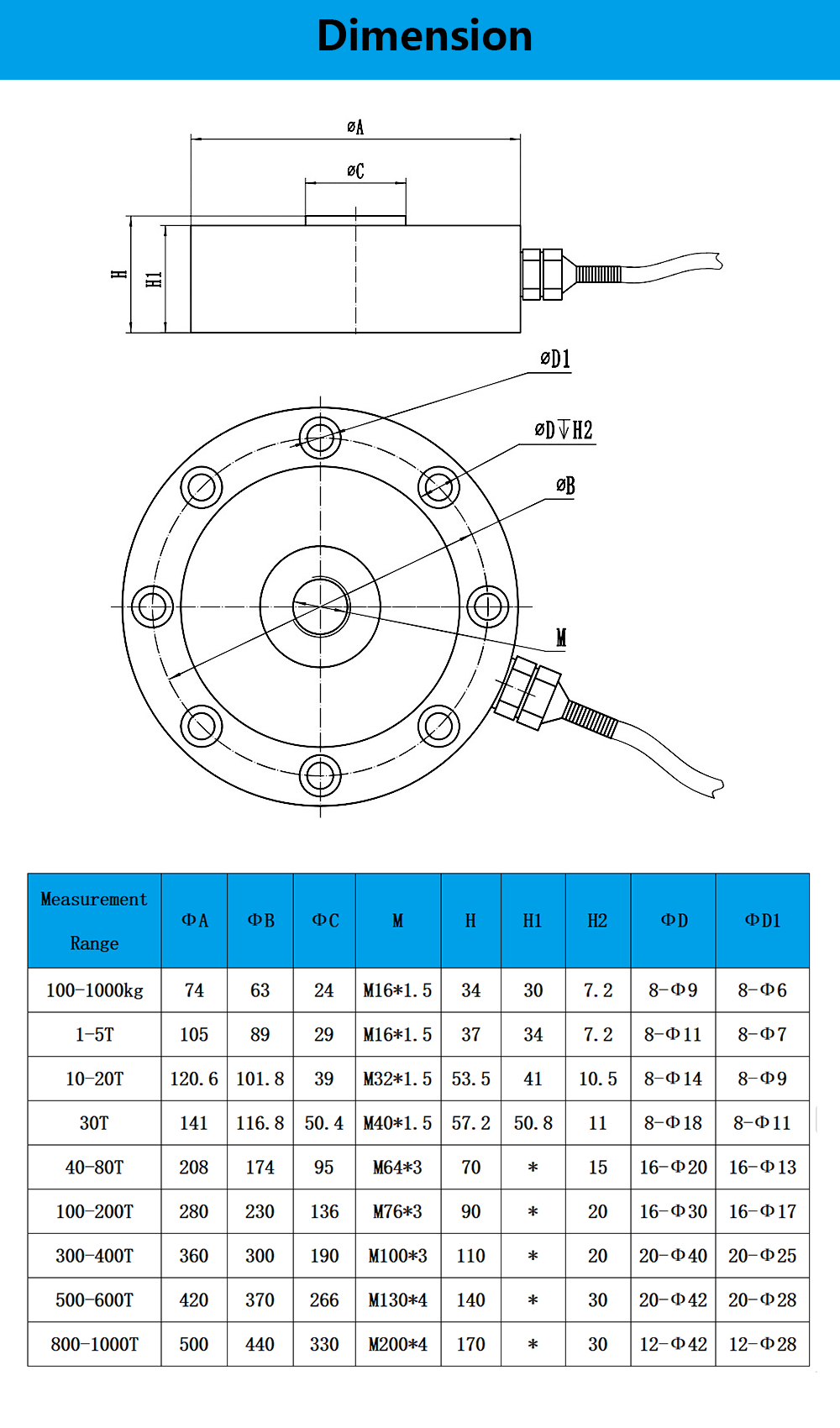 Dimension

øA
øC
H
H1
øD1
øD↧H2
øB
M

| Measurement Range | ΦA | ΦB | ΦC | M | H | H1 | H2 | ΦD | ΦD1 |
|---|---|---|---|---|---|---|---|---|---|
| 100-1000kg | 74 | 63 | 24 | M16*1.5 | 34 | 30 | 7.2 | 8-Φ9 | 8-Φ6 |
| 1-5T | 105 | 89 | 29 | M16*1.5 | 37 | 34 | 7.2 | 8-Φ11 | 8-Φ7 |
| 10-20T | 120.6 | 101.8 | 39 | M32*1.5 | 53.5 | 41 | 10.5 | 8-Φ14 | 8-Φ9 |
| 30T | 141 | 116.8 | 50.4 | M40*1.5 | 57.2 | 50.8 | 11 | 8-Φ18 | 8-Φ11 |
| 40-80T | 208 | 174 | 95 | M64*3 | 70 | * | 15 | 16-Φ20 | 16-Φ13 |
| 100-200T | 280 | 230 | 136 | M76*3 | 90 | * | 20 | 16-Φ30 | 16-Φ17 |
| 300-400T | 360 | 300 | 190 | M100*3 | 110 | * | 20 | 20-Φ40 | 20-Φ25 |
| 500-600T | 420 | 370 | 266 | M130*4 | 140 | * | 30 | 20-Φ42 | 20-Φ28 |
| 800-1000T | 500 | 440 | 330 | M200*4 | 170 | * | 30 | 12-Φ42 | 12-Φ28 |